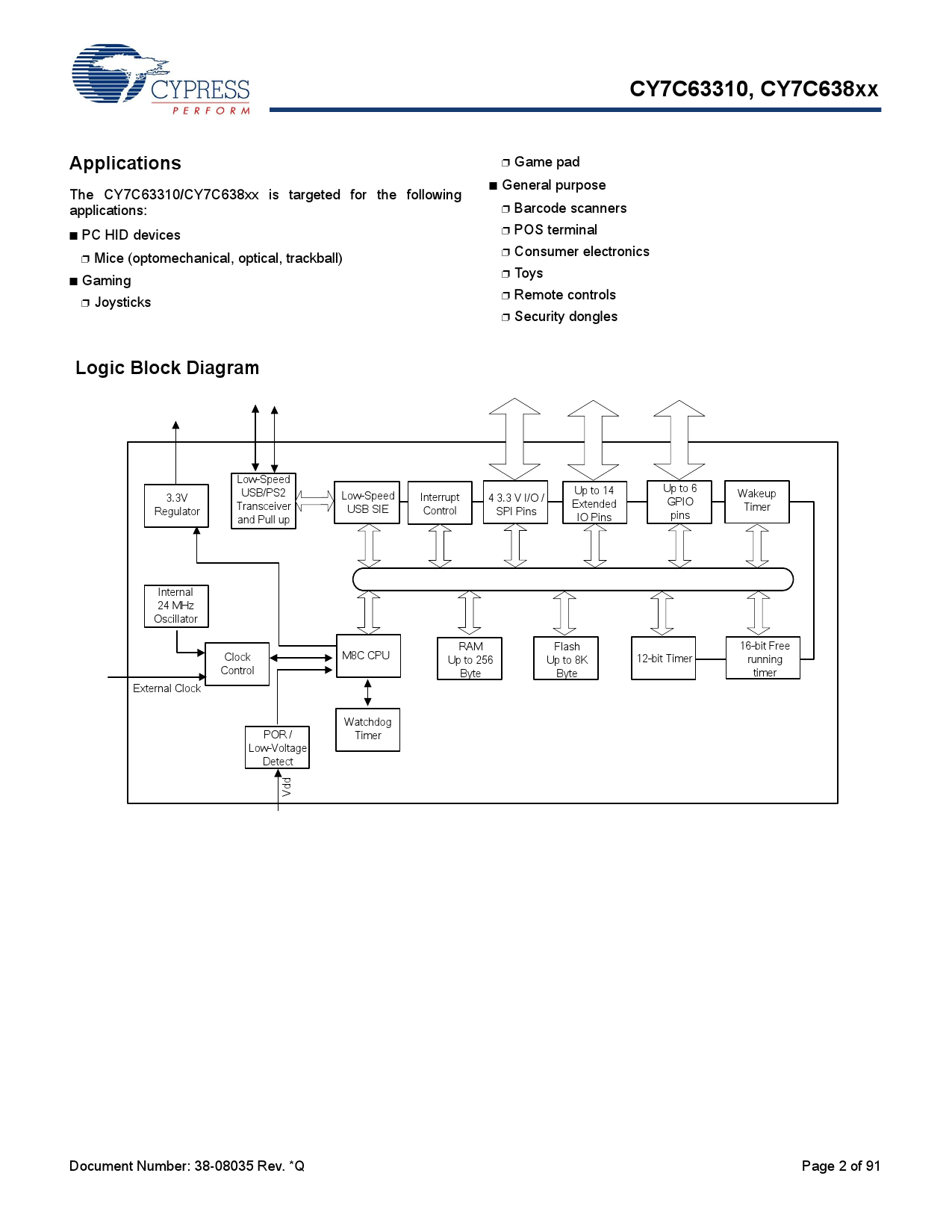 CYPRESS
PERFORM

CY7C63310, CY7C638xx

Applications

The CY7C63310/CY7C638xx is targeted for the following applications:

■ PC HID devices
❐ Mice (optomechanical, optical, trackball)
■ Gaming
❐ Joysticks
❐ Game pad
■ General purpose
❐ Barcode scanners
❐ POS terminal
❐ Consumer electronics
❐ Toys
❐ Remote controls
❐ Security dongles

Logic Block Diagram

3.3V Regulator

Low-Speed USB/PS2 Transceiver and Pull up

Low-Speed USB SIE

Interrupt Control

4 3.3 V I/O / SPI Pins

Up to 14 Extended IO Pins

Up to 6 GPIO pins

Wakeup Timer

Internal 24 MHz Oscillator

Clock Control

External Clock

M8C CPU

RAM Up to 256 Byte

Flash Up to 8K Byte

12-bit Timer

16-bit Free running timer

Watchdog Timer

POR / Low-Voltage Detect

Vdd

Document Number: 38-08035 Rev. *Q

Page 2 of 91